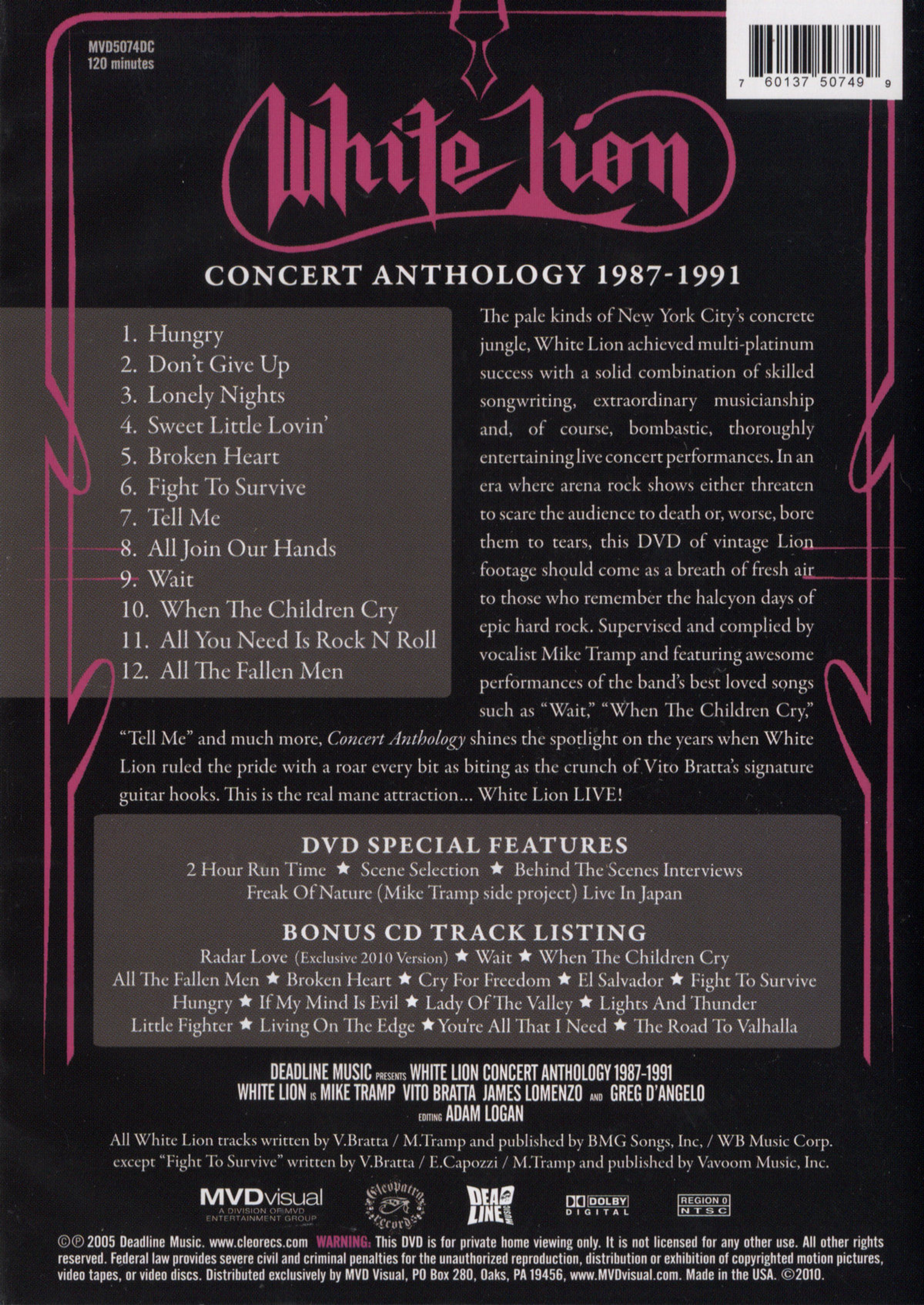 MVD5074DC
120 minutes

7 60137 50749 9

White Lion

CONCERT ANTHOLOGY 1987-1991

1. Hungry
2. Don't Give Up
3. Lonely Nights
4. Sweet Little Lovin'
5. Broken Heart
6. Fight To Survive
7. Tell Me
8. All Join Our Hands
9. Wait
10. When The Children Cry
11. All You Need Is Rock N Roll
12. All The Fallen Men

The pale kinds of New York City's concrete jungle, White Lion achieved multi-platinum success with a solid combination of skilled songwriting, extraordinary musicianship and, of course, bombastic, thoroughly entertaining live concert performances. In an era where arena rock shows either threaten to scare the audience to death or, worse, bore them to tears, this DVD of vintage Lion footage should come as a breath of fresh air to those who remember the halcyon days of epic hard rock. Supervised and complied by vocalist Mike Tramp and featuring awesome performances of the band's best loved songs such as "Wait," "When The Children Cry," "Tell Me" and much more, Concert Anthology shines the spotlight on the years when White Lion ruled the pride with a roar every bit as biting as the crunch of Vito Bratta's signature guitar hooks. This is the real mane attraction... White Lion LIVE!

DVD SPECIAL FEATURES
2 Hour Run Time ★ Scene Selection ★ Behind The Scenes Interviews
Freak Of Nature (Mike Tramp side project) Live In Japan

BONUS CD TRACK LISTING
Radar Love (Exclusive 2010 Version) ★ Wait ★ When The Children Cry
All The Fallen Men ★ Broken Heart ★ Cry For Freedom ★ El Salvador ★ Fight To Survive
Hungry ★ If My Mind Is Evil ★ Lady Of The Valley ★ Lights And Thunder
Little Fighter ★ Living On The Edge ★ You're All That I Need ★ The Road To Valhalla

DEADLINE MUSIC PRESENTS WHITE LION CONCERT ANTHOLOGY 1987-1991
WHITE LION IS MIKE TRAMP VITO BRATTA JAMES LOMENZO AND GREG D'ANGELO
EDITING ADAM LOGAN

All White Lion tracks written by V.Bratta / M.Tramp and published by BMG Songs, Inc, / WB Music Corp. except "Fight To Survive" written by V.Bratta / E.Capozzi / M.Tramp and published by Vavoom Music, Inc.

MVDvisual A DIVISION OF MVD ENTERTAINMENT GROUP
Cleopatra Records
DEAD LINE MUSIC
DOLBY DIGITAL
REGION 0 NTSC

©℗ 2005 Deadline Music. www.cleorecs.com WARNING: This DVD is for private home viewing only. It is not licensed for any other use. All other rights reserved. Federal law provides severe civil and criminal penalties for the unauthorized reproduction, distribution or exhibition of copyrighted motion pictures, video tapes, or video discs. Distributed exclusively by MVD Visual, PO Box 280, Oaks, PA 19456, www.MVDvisual.com. Made in the USA. ©2010.